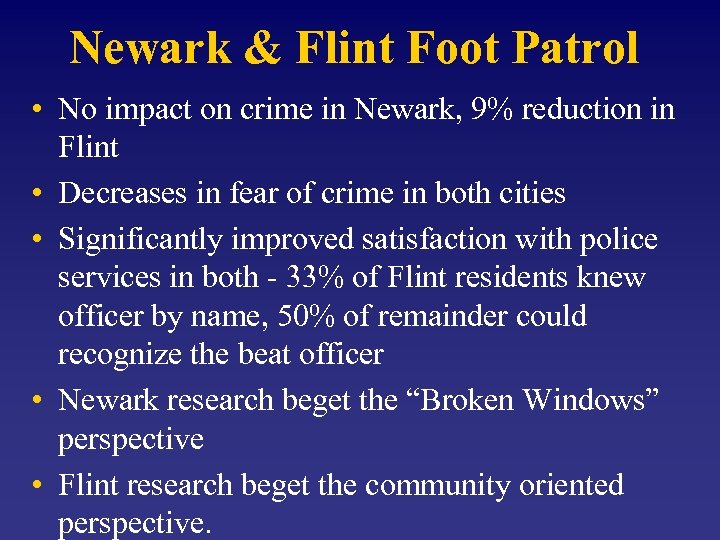 Newark & Flint Foot Patrol

• No impact on crime in Newark, 9% reduction in Flint
• Decreases in fear of crime in both cities
• Significantly improved satisfaction with police services in both - 33% of Flint residents knew officer by name, 50% of remainder could recognize the beat officer
• Newark research beget the "Broken Windows" perspective
• Flint research beget the community oriented perspective.